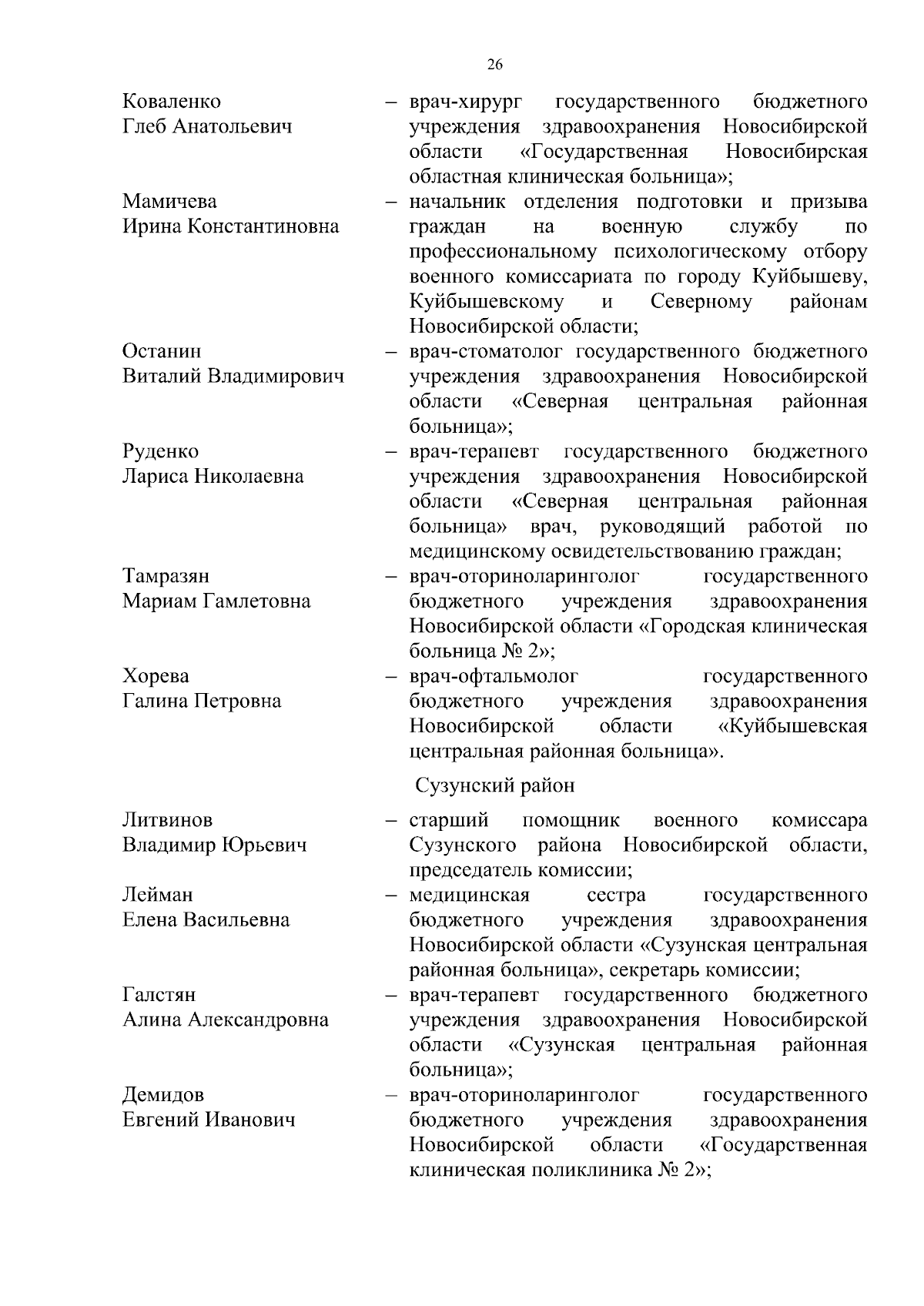 26

Коваленко
Глеб Анатольевич – врач-хирург государственного бюджетного учреждения здравоохранения Новосибирской области «Государственная Новосибирская областная клиническая больница»;

Мамичева
Ирина Константиновна – начальник отделения подготовки и призыва граждан на военную службу по профессиональному психологическому отбору военного комиссариата по городу Куйбышеву, Куйбышевскому и Северному районам Новосибирской области;

Останин
Виталий Владимирович – врач-стоматолог государственного бюджетного учреждения здравоохранения Новосибирской области «Северная центральная районная больница»;

Руденко
Лариса Николаевна – врач-терапевт государственного бюджетного учреждения здравоохранения Новосибирской области «Северная центральная районная больница» врач, руководящий работой по медицинскому освидетельствованию граждан;

Тамразян
Мариам Гамлетовна – врач-оториноларинголог государственного бюджетного учреждения здравоохранения Новосибирской области «Городская клиническая больница № 2»;

Хорева
Галина Петровна – врач-офтальмолог государственного бюджетного учреждения здравоохранения Новосибирской области «Куйбышевская центральная районная больница».

Сузунский район

Литвинов
Владимир Юрьевич – старший помощник военного комиссара Сузунского района Новосибирской области, председатель комиссии;

Лейман
Елена Васильевна – медицинская сестра государственного бюджетного учреждения здравоохранения Новосибирской области «Сузунская центральная районная больница», секретарь комиссии;

Галстян
Алина Александровна – врач-терапевт государственного бюджетного учреждения здравоохранения Новосибирской области «Сузунская центральная районная больница»;

Демидов
Евгений Иванович – врач-оториноларинголог государственного бюджетного учреждения здравоохранения Новосибирской области «Государственная клиническая поликлиника № 2»;